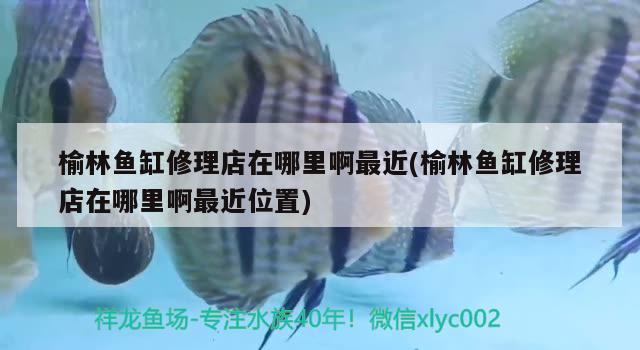 榆林鱼缸修理店在哪里啊最近(榆林鱼缸修理店在哪里啊最近位置)

祥龙鱼场-专注水族40年！微信xlyc002